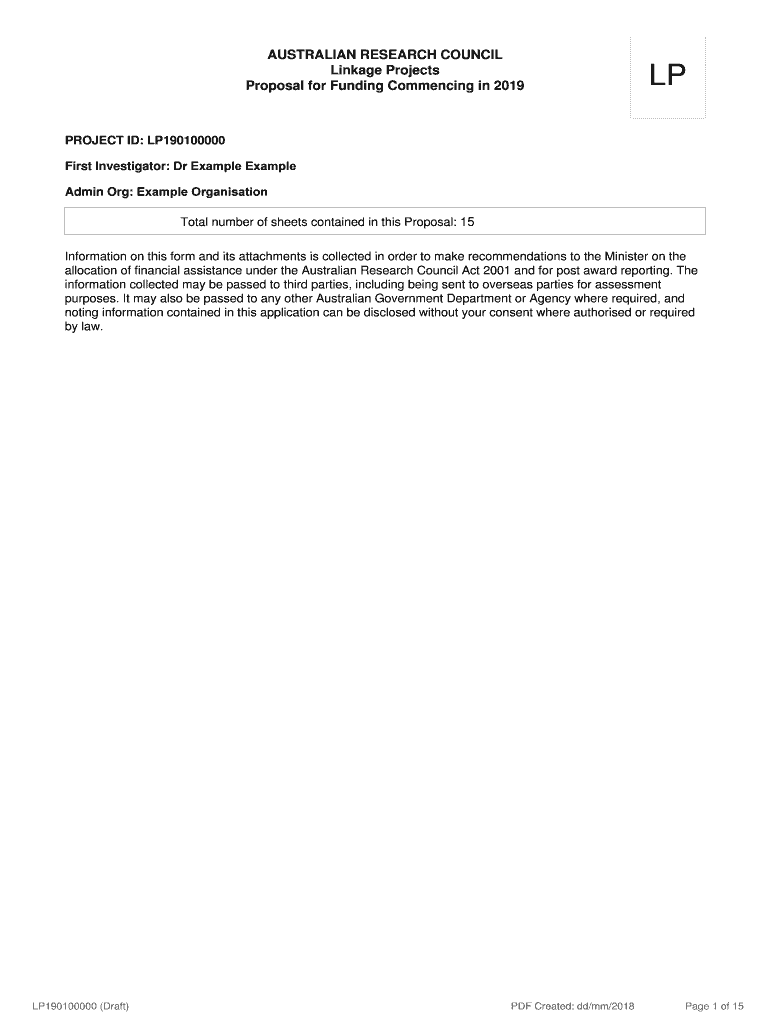 AUSTRALIAN RESEARCH COUNCIL
Linkage Projects
Proposal for Funding Commencing in 2019

LP

PROJECT ID: LP190100000

First Investigator: Dr Example Example

Admin Org: Example Organisation

Total number of sheets contained in this Proposal: 15

Information on this form and its attachments is collected in order to make recommendations to the Minister on the allocation of financial assistance under the Australian Research Council Act 2001 and for post award reporting. The information collected may be passed to third parties, including being sent to overseas parties for assessment purposes. It may also be passed to any other Australian Government Department or Agency where required, and noting information contained in this application can be disclosed without your consent where authorised or required by law.

LP190100000 (Draft)

PDF Created: dd/mm/2018

Page 1 of 15